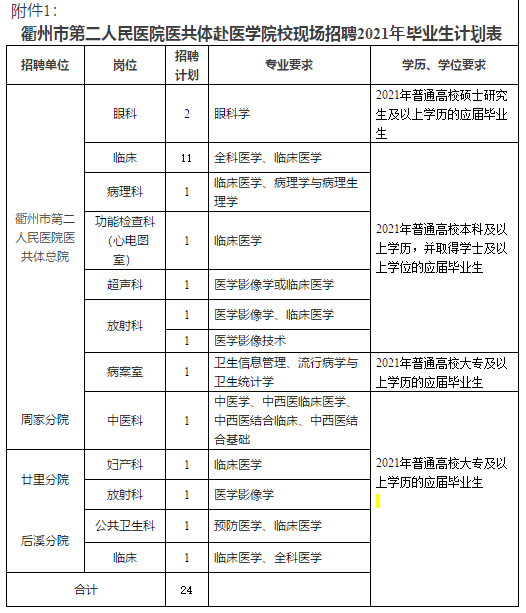 附件1：

衢州市第二人民医院医共体赴医学院校现场招聘2021年毕业生计划表

| 招聘单位 | 岗位 | 招聘计划 | 专业要求 | 学历、学位要求 |
|---|---|---|---|---|
| 衢州市第二人民医院医共体总院 | 眼科 | 2 | 眼科学 | 2021年普通高校硕士研究生及以上学历的应届毕业生 |
| | 临床 | 11 | 全科医学、临床医学 | 2021年普通高校本科及以上学历，并取得学士及以上学位的应届毕业生 |
| | 病理科 | 1 | 临床医学、病理学与病理生理学 | |
| | 功能检查科（心电图室） | 1 | 临床医学 | |
| | 超声科 | 1 | 医学影像学或临床医学 | |
| | 放射科 | 1 | 医学影像学、临床医学 | |
| | | 1 | 医学影像技术 | |
| | 病案室 | 1 | 卫生信息管理、流行病学与卫生统计学 | 2021年普通高校大专及以上学历的应届毕业生 |
| 周家分院 | 中医科 | 1 | 中医学、中西医临床医学、中西医结合临床、中西医结合基础 | 2021年普通高校大专及以上学历的应届毕业生 |
| 廿里分院 | 妇产科 | 1 | 临床医学 | |
| | 放射科 | 1 | 医学影像学 | |
| 后溪分院 | 公共卫生科 | 1 | 预防医学、临床医学 | |
| | 临床 | 1 | 临床医学、全科医学 | |
| 合计 | | 24 | | |